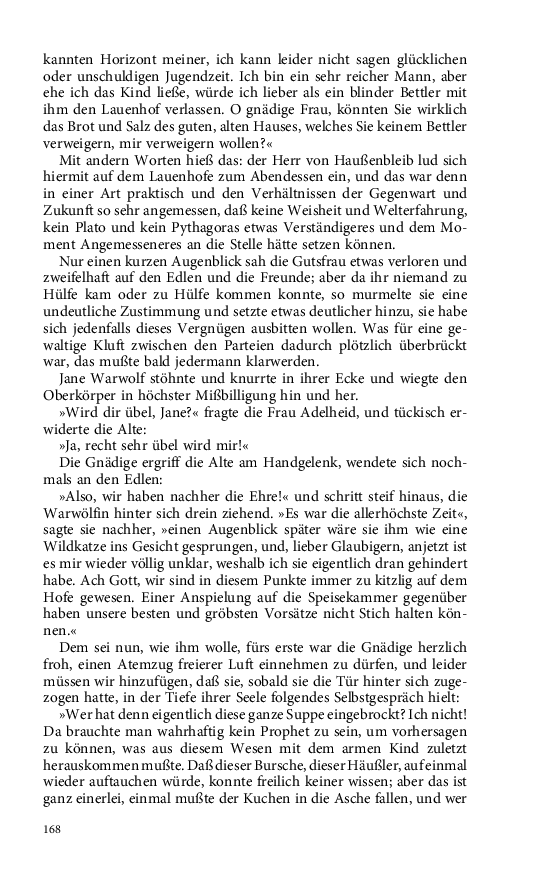 kannten Horizont meiner, ich kann leider nicht sagen glücklichen oder unschuldigen Jugendzeit. Ich bin ein sehr reicher Mann, aber ehe ich das Kind ließe, würde ich lieber als ein blinder Bettler mit ihm den Lauenhof verlassen. O gnädige Frau, könnten Sie wirklich das Brot und Salz des guten, alten Hauses, welches Sie keinem Bettler verweigern, mir verweigern wollen?«

Mit andern Worten hieß das: der Herr von Haußenbleib lud sich hiermit auf dem Lauenhofe zum Abendessen ein, und das war denn in einer Art praktisch und den Verhältnissen der Gegenwart und Zukunft so sehr angemessen, daß keine Weisheit und Welterfahrung, kein Plato und kein Pythagoras etwas Verständigeres und dem Moment Angemesseneres an die Stelle hätte setzen können.

Nur einen kurzen Augenblick sah die Gutsfrau etwas verloren und zweifelhaft auf den Edlen und die Freunde; aber da ihr niemand zu Hülfe kam oder zu Hülfe kommen konnte, so murmelte sie eine undeutliche Zustimmung und setzte etwas deutlicher hinzu, sie habe sich jedenfalls dieses Vergnügen ausbitten wollen. Was für eine gewaltige Kluft zwischen den Parteien dadurch plötzlich überbrückt war, das mußte bald jedermann klarwerden.

Jane Warwolf stöhnte und knurrte in ihrer Ecke und wiegte den Oberkörper in höchster Mißbilligung hin und her.

»Wird dir übel, Jane?« fragte die Frau Adelheid, und tückisch erwiderte die Alte:

»Ja, recht sehr übel wird mir!«

Die Gnädige ergriff die Alte am Handgelenk, wendete sich nochmals an den Edlen:

»Also, wir haben nachher die Ehre!« und schritt steif hinaus, die Warwölfin hinter sich drein ziehend. »Es war die allerhöchste Zeit«, sagte sie nachher, »einen Augenblick später wäre sie ihm wie eine Wildkatze ins Gesicht gesprungen, und, lieber Glaubigern, anjetzt ist es mir wieder völlig unklar, weshalb ich sie eigentlich dran gehindert habe. Ach Gott, wir sind in diesem Punkte immer zu kitzlig auf dem Hofe gewesen. Einer Anspielung auf die Speisekammer gegenüber haben unsere besten und gröbsten Vorsätze nicht Stich halten können.«

Dem sei nun, wie ihm wolle, fürs erste war die Gnädige herzlich froh, einen Atemzug freierer Luft einnehmen zu dürfen, und leider müssen wir hinzufügen, daß sie, sobald sie die Tür hinter sich zugezogen hatte, in der Tiefe ihrer Seele folgendes Selbstgespräch hielt:

»Wer hat denn eigentlich diese ganze Suppe eingebrockt? Ich nicht! Da brauchte man wahrhaftig kein Prophet zu sein, um vorhersagen zu können, was aus diesem Wesen mit dem armen Kind zuletzt herauskommen mußte. Daß dieser Bursche, dieser Häußler, auf einmal wieder auftauchen würde, konnte freilich keiner wissen; aber das ist ganz einerlei, einmal mußte der Kuchen in die Asche fallen, und wer

168